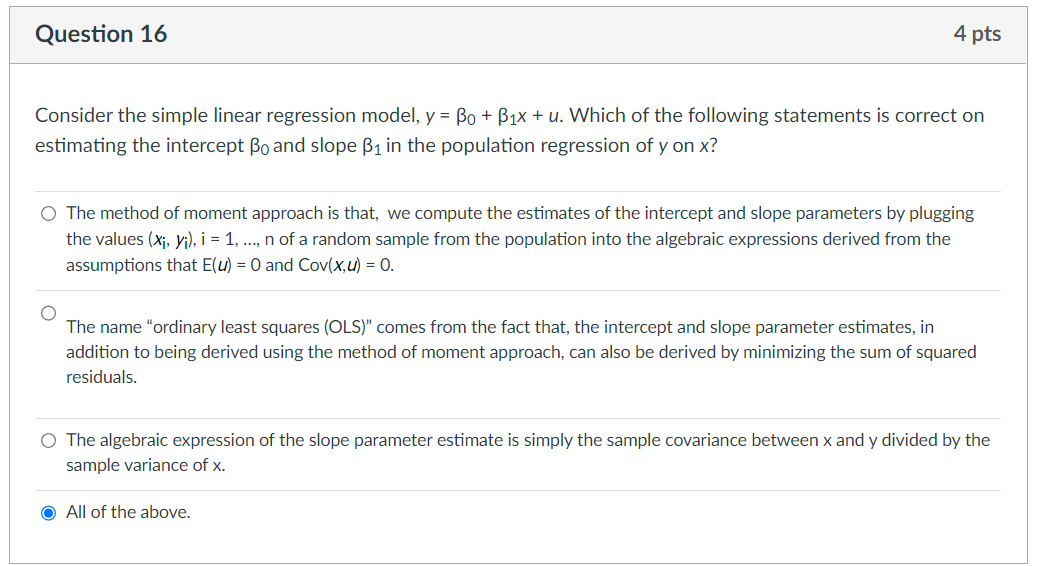 Question 16

4 pts

Consider the simple linear regression model, $y = \beta_0 + \beta_1 x + u$. Which of the following statements is correct on estimating the intercept $\beta_0$ and slope $\beta_1$ in the population regression of $y$ on $x$?

The method of moment approach is that, we compute the estimates of the intercept and slope parameters by plugging the values $(x_i, y_i)$, i = 1, ..., n of a random sample from the population into the algebraic expressions derived from the assumptions that $E(u) = 0$ and $Cov(x,u) = 0$.

The name "ordinary least squares (OLS)" comes from the fact that, the intercept and slope parameter estimates, in addition to being derived using the method of moment approach, can also be derived by minimizing the sum of squared residuals.

The algebraic expression of the slope parameter estimate is simply the sample covariance between x and y divided by the sample variance of x.

All of the above.